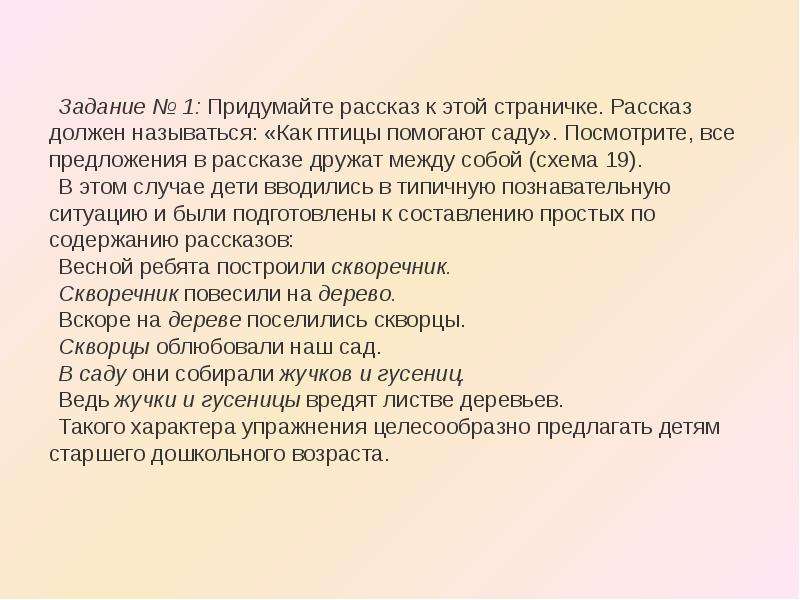 Задание № 1: Придумайте рассказ к этой страничке. Рассказ должен называться: «Как птицы помогают саду». Посмотрите, все предложения в рассказе дружат между собой (схема 19).

В этом случае дети вводились в типичную познавательную ситуацию и были подготовлены к составлению простых по содержанию рассказов:

Весной ребята построили скворечник.

Скворечник повесили на дерево.

Вскоре на дереве поселились скворцы.

Скворцы облюбовали наш сад.

В саду они собирали жучков и гусениц.

Ведь жучки и гусеницы вредят листве деревьев.

Такого характера упражнения целесообразно предлагать детям старшего дошкольного возраста.